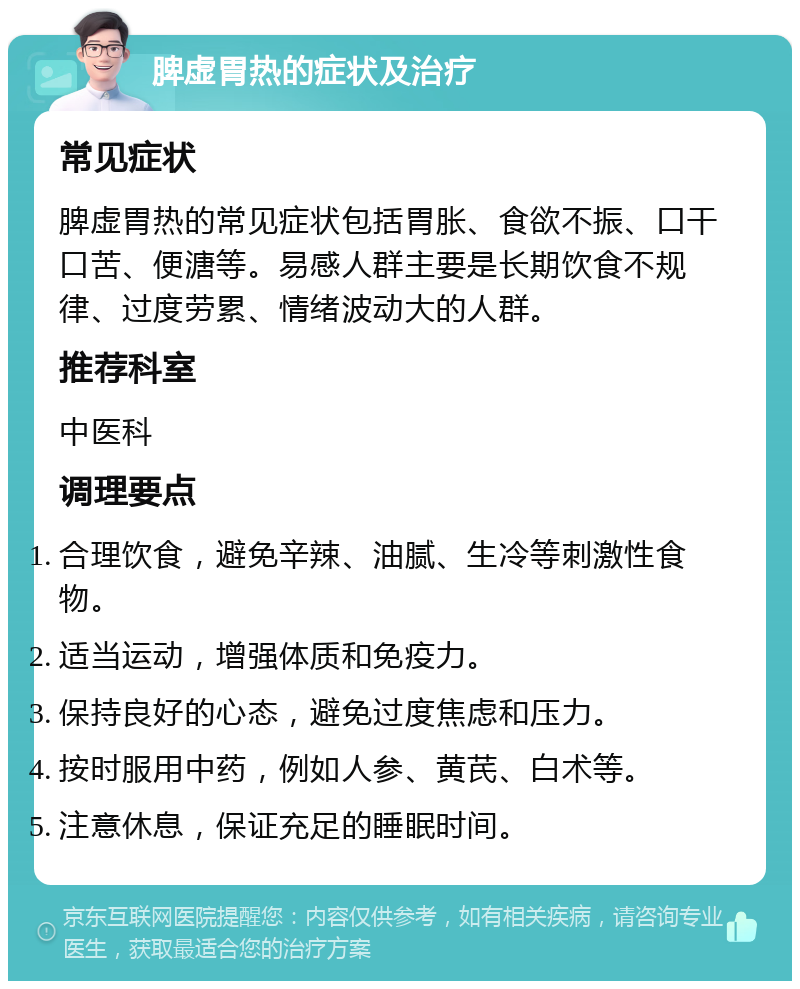 脾虚胃热的症状及治疗

常见症状

脾虚胃热的常见症状包括胃胀、食欲不振、口干口苦、便溏等。易感人群主要是长期饮食不规律、过度劳累、情绪波动大的人群。

推荐科室

中医科

调理要点

1. 合理饮食，避免辛辣、油腻、生冷等刺激性食物。
2. 适当运动，增强体质和免疫力。
3. 保持良好的心态，避免过度焦虑和压力。
4. 按时服用中药，例如人参、黄芪、白术等。
5. 注意休息，保证充足的睡眠时间。

京东互联网医院提醒您：内容仅供参考，如有相关疾病，请咨询专业医生，获取最适合您的治疗方案